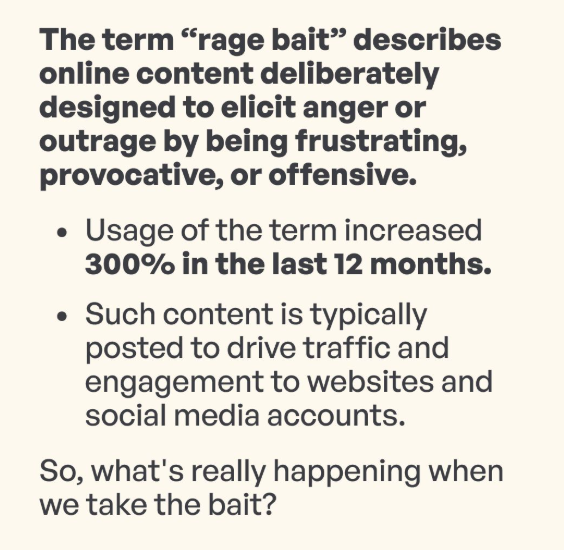 The term "rage bait" describes online content deliberately designed to elicit anger or outrage by being frustrating, provocative, or offensive.

• Usage of the term increased 300% in the last 12 months.
• Such content is typically posted to drive traffic and engagement to websites and social media accounts.

So, what's really happening when we take the bait?